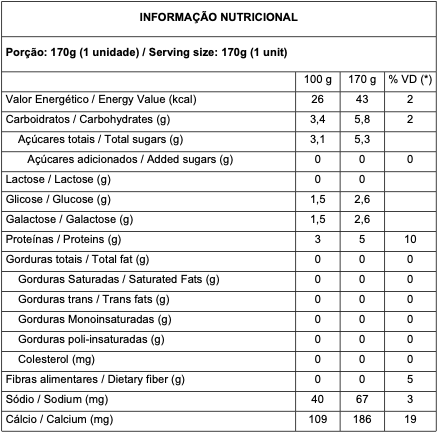 INFORMAÇÃO NUTRICIONAL

Porção: 170g (1 unidade) / Serving size: 170g (1 unit)

| | 100 g | 170 g | % VD (*) |
|---|---|---|---|
| Valor Energético / Energy Value (kcal) | 26 | 43 | 2 |
| Carboidratos / Carbohydrates (g) | 3,4 | 5,8 | 2 |
| Açúcares totais / Total sugars (g) | 3,1 | 5,3 | |
| Açúcares adicionados / Added sugars (g) | 0 | 0 | 0 |
| Lactose / Lactose (g) | 0 | 0 | |
| Glicose / Glucose (g) | 1,5 | 2,6 | |
| Galactose / Galactose (g) | 1,5 | 2,6 | |
| Proteínas / Proteins (g) | 3 | 5 | 10 |
| Gorduras totais / Total fat (g) | 0 | 0 | 0 |
| Gorduras Saturadas / Saturated Fats (g) | 0 | 0 | 0 |
| Gorduras trans / Trans fats (g) | 0 | 0 | 0 |
| Gorduras Monoinsaturadas (g) | 0 | 0 | 0 |
| Gorduras poli-insaturadas (g) | 0 | 0 | 0 |
| Colesterol (mg) | 0 | 0 | 0 |
| Fibras alimentares / Dietary fiber (g) | 0 | 0 | 5 |
| Sódio / Sodium (mg) | 40 | 67 | 3 |
| Cálcio / Calcium (mg) | 109 | 186 | 19 |